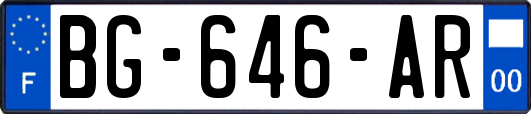 F
BG-646-AR
00